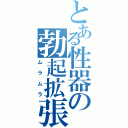 とある性器の勃起拡張
ムラムラ